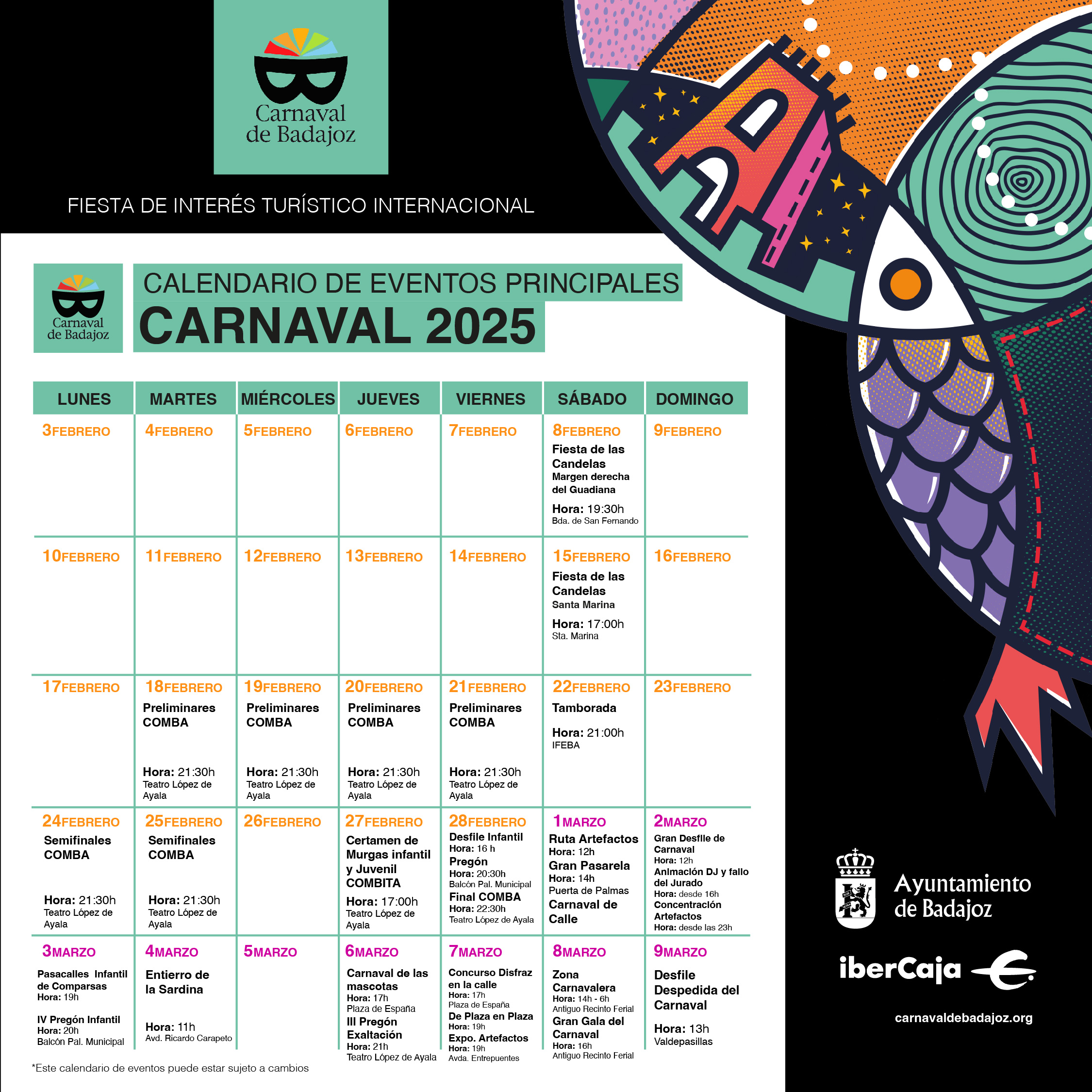 Carnaval de Badajoz

FIESTA DE INTERÉS TURÍSTICO INTERNACIONAL

Carnaval de Badajoz

CALENDARIO DE EVENTOS PRINCIPALES
CARNAVAL 2025

| LUNES | MARTES | MIÉRCOLES | JUEVES | VIERNES | SÁBADO | DOMINGO |
|---|---|---|---|---|---|---|
| 3FEBRERO | 4FEBRERO | 5FEBRERO | 6FEBRERO | 7FEBRERO | 8FEBRERO Fiesta de las Candelas Margen derecha del Guadiana Hora: 19:30h Bda. de San Fernando | 9FEBRERO |
| 10FEBRERO | 11FEBRERO | 12FEBRERO | 13FEBRERO | 14FEBRERO | 15FEBRERO Fiesta de las Candelas Santa Marina Hora: 17:00h Sta. Marina | 16FEBRERO |
| 17FEBRERO | 18FEBRERO Preliminares COMBA Hora: 21:30h Teatro López de Ayala | 19FEBRERO Preliminares COMBA Hora: 21:30h Teatro López de Ayala | 20FEBRERO Preliminares COMBA Hora: 21:30h Teatro López de Ayala | 21FEBRERO Preliminares COMBA Hora: 21:30h Teatro López de Ayala | 22FEBRERO Tamborada Hora: 21:00h IFEBA | 23FEBRERO |
| 24FEBRERO Semifinales COMBA Hora: 21:30h Teatro López de Ayala | 25FEBRERO Semifinales COMBA Hora: 21:30h Teatro López de Ayala | 26FEBRERO | 27FEBRERO Certamen de Murgas infantil y Juvenil COMBITA Hora: 17:00h Teatro López de Ayala | 28FEBRERO Desfile Infantil Hora: 16 h Pregón Hora: 20:30h Balcón Pal. Municipal Final COMBA Hora: 22:30h Teatro López de Ayala | 1MARZO Ruta Artefactos Hora: 12h Gran Pasarela Hora: 14h Puerta de Palmas Carnaval de Calle | 2MARZO Gran Desfile de Carnaval Hora: 12h Animación DJ y fallo del Jurado Hora: desde 16h Concentración Artefactos Hora: desde las 23h |
| 3MARZO Pasacalles Infantil de Comparsas Hora: 19h IV Pregón Infantil Hora: 20h Balcón Pal. Municipal | 4MARZO Entierro de la Sardina Hora: 11h Avd. Ricardo Carapeto | 5MARZO | 6MARZO Carnaval de las mascotas Hora: 17h Plaza de España III Pregón Exaltación Hora: 21h Teatro López de Ayala | 7MARZO Concurso Disfraz en la calle Hora: 17h Plaza de España De Plaza en Plaza Hora: 19h Expo. Artefactos Hora: 19h Avda. Entrepuentes | 8MARZO Zona Carnavalera Hora: 14h - 6h Antiguo Recinto Ferial Gran Gala del Carnaval Hora: 16h Antiguo Recinto Ferial | 9MARZO Desfile Despedida del Carnaval Hora: 13h Valdepasillas |

*Este calendario de eventos puede estar sujeto a cambios

Ayuntamiento de Badajoz

iberCaja

carnavaldebadajoz.org